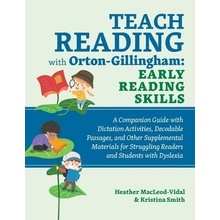 TEACH READING with Orton-Gillingham: EARLY READING SKILLS

A Companion Guide with Dictation Activities, Decodable Passages, and Other Supplemental Materials for Struggling Readers and Students with Dyslexia

Heather MacLeod-Vidal & Kristina Smith